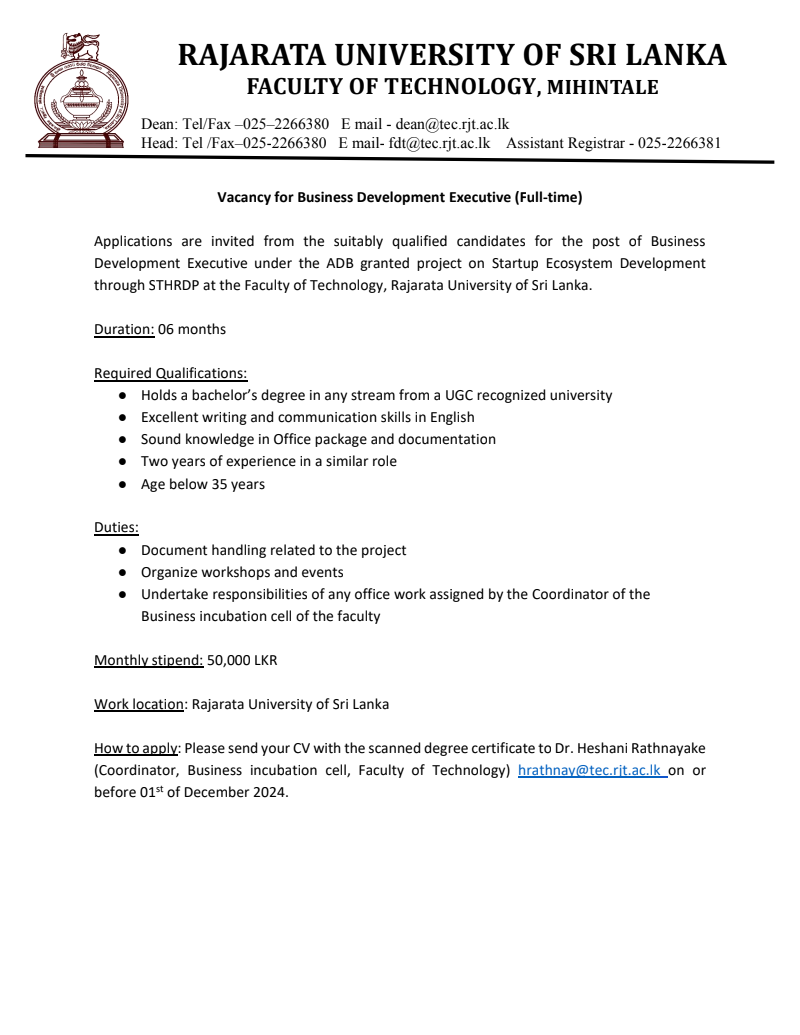 RAJARATA UNIVERSITY OF SRI LANKA
FACULTY OF TECHNOLOGY, MIHINTALE

Dean: Tel/Fax –025–2266380 E mail - dean@tec.rjt.ac.lk
Head: Tel /Fax–025-2266380 E mail- fdt@tec.rjt.ac.lk Assistant Registrar - 025-2266381

Vacancy for Business Development Executive (Full-time)

Applications are invited from the suitably qualified candidates for the post of Business Development Executive under the ADB granted project on Startup Ecosystem Development through STHRDP at the Faculty of Technology, Rajarata University of Sri Lanka.

Duration: 06 months

Required Qualifications:
● Holds a bachelor's degree in any stream from a UGC recognized university
● Excellent writing and communication skills in English
● Sound knowledge in Office package and documentation
● Two years of experience in a similar role
● Age below 35 years

Duties:
● Document handling related to the project
● Organize workshops and events
● Undertake responsibilities of any office work assigned by the Coordinator of the Business incubation cell of the faculty

Monthly stipend: 50,000 LKR

Work location: Rajarata University of Sri Lanka

How to apply: Please send your CV with the scanned degree certificate to Dr. Heshani Rathnayake (Coordinator, Business incubation cell, Faculty of Technology) hrathnay@tec.rjt.ac.lk on or before 01$^{st}$ of December 2024.